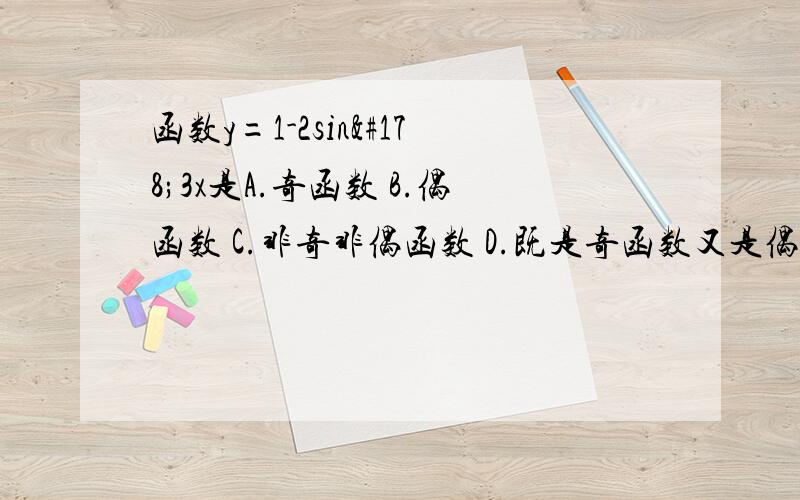 函数y=1-2sin&#178;3x是A.奇函数 B.偶函数 C.非奇非偶函数 D.既是奇函数又是偶